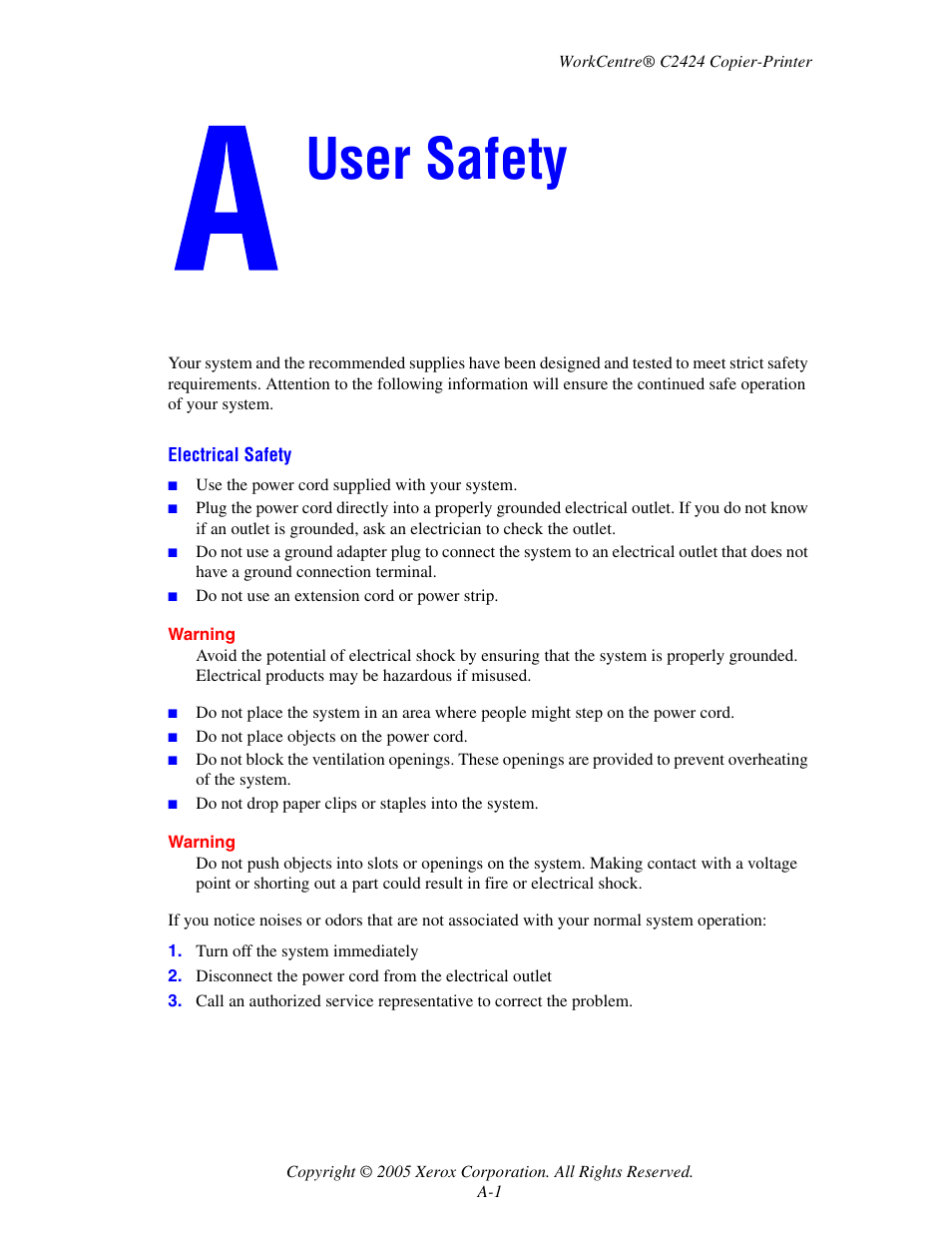 WorkCentre® C2424 Copier-Printer

A User Safety

Your system and the recommended supplies have been designed and tested to meet strict safety requirements. Attention to the following information will ensure the continued safe operation of your system.

Electrical Safety

■ Use the power cord supplied with your system.
■ Plug the power cord directly into a properly grounded electrical outlet. If you do not know if an outlet is grounded, ask an electrician to check the outlet.
■ Do not use a ground adapter plug to connect the system to an electrical outlet that does not have a ground connection terminal.
■ Do not use an extension cord or power strip.

Warning
Avoid the potential of electrical shock by ensuring that the system is properly grounded. Electrical products may be hazardous if misused.

■ Do not place the system in an area where people might step on the power cord.
■ Do not place objects on the power cord.
■ Do not block the ventilation openings. These openings are provided to prevent overheating of the system.
■ Do not drop paper clips or staples into the system.

Warning
Do not push objects into slots or openings on the system. Making contact with a voltage point or shorting out a part could result in fire or electrical shock.

If you notice noises or odors that are not associated with your normal system operation:

1. Turn off the system immediately
2. Disconnect the power cord from the electrical outlet
3. Call an authorized service representative to correct the problem.

Copyright © 2005 Xerox Corporation. All Rights Reserved.
A-1